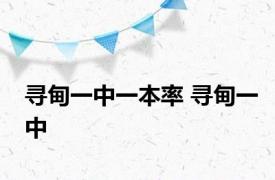 寻甸一中一本率 寻甸一中